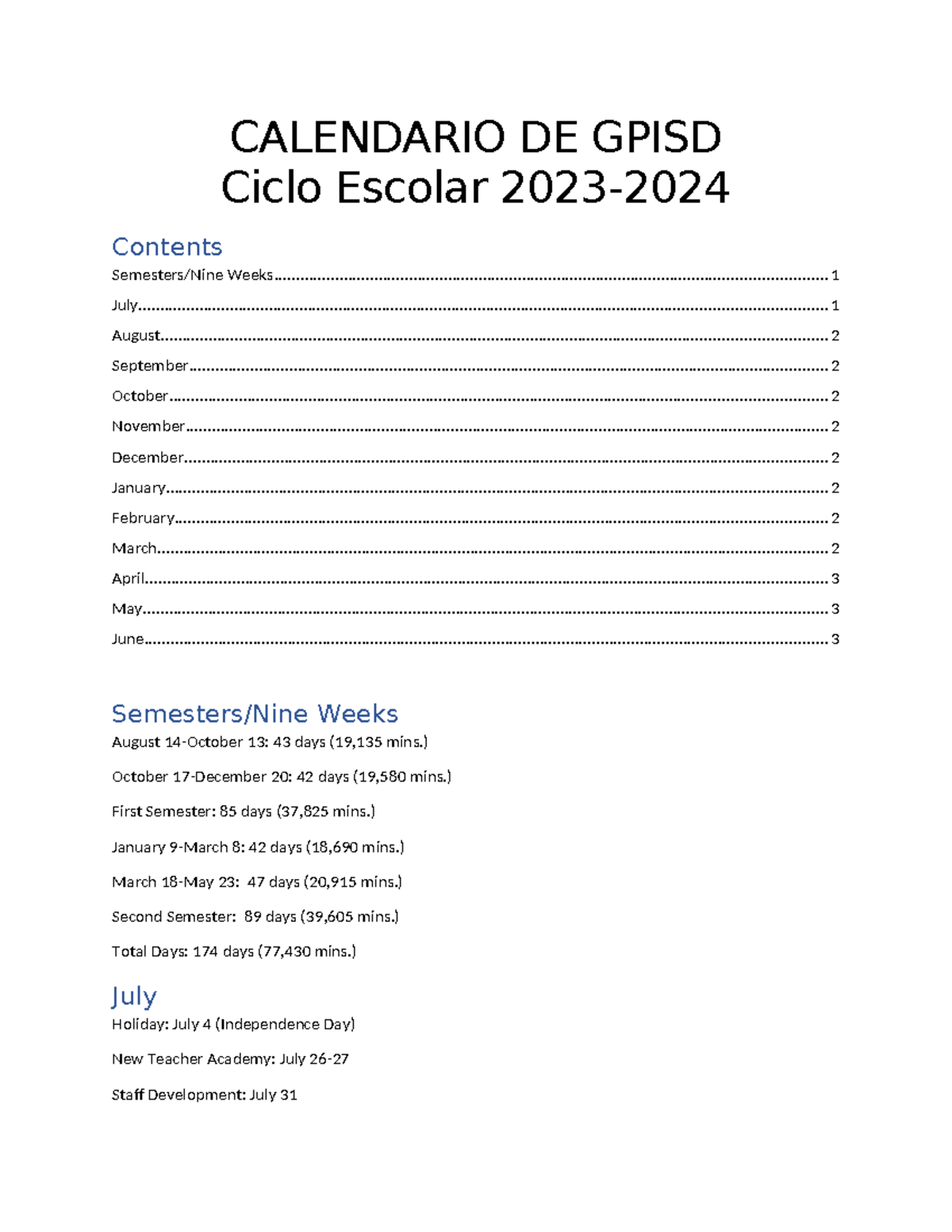 CALENDARIO DE GPISD
Ciclo Escolar 2023-2024

Contents

Semesters/Nine Weeks 1
July 1
August 2
September 2
October 2
November 2
December 2
January 2
February 2
March 2
April 3
May 3
June 3

Semesters/Nine Weeks

August 14-October 13: 43 days (19,135 mins.)

October 17-December 20: 42 days (19,580 mins.)

First Semester: 85 days (37,825 mins.)

January 9-March 8: 42 days (18,690 mins.)

March 18-May 23: 47 days (20,915 mins.)

Second Semester: 89 days (39,605 mins.)

Total Days: 174 days (77,430 mins.)

July

Holiday: July 4 (Independence Day)

New Teacher Academy: July 26-27

Staff Development: July 31